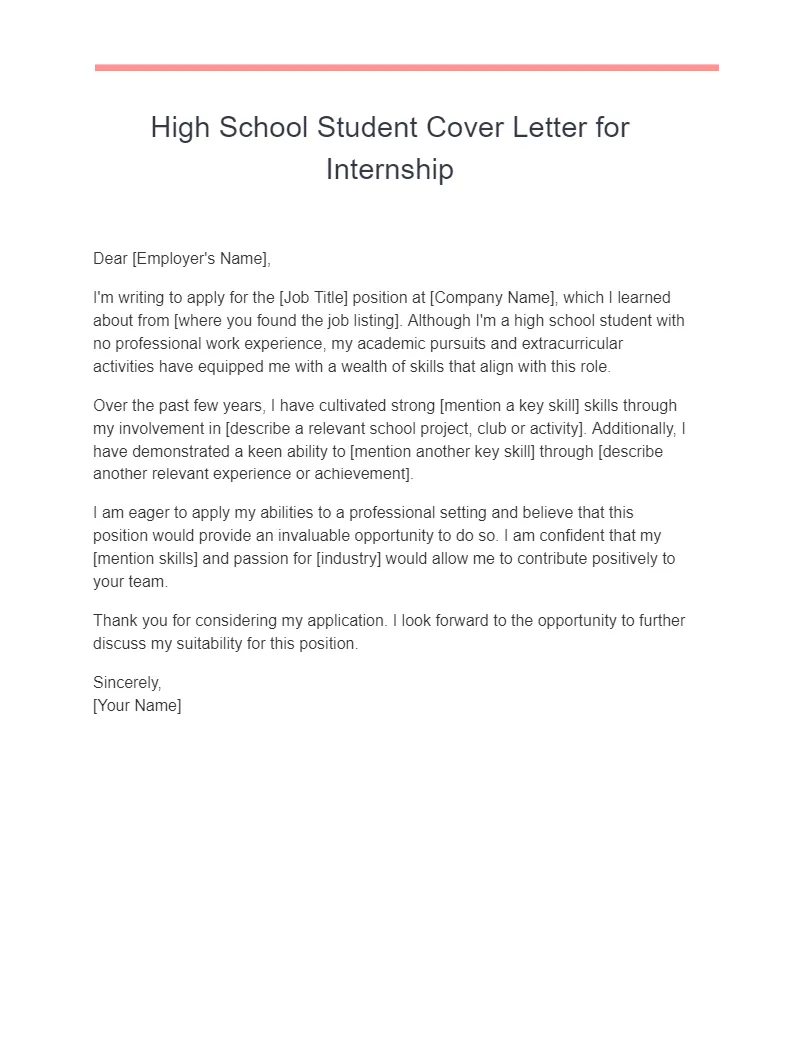 High School Student Cover Letter for Internship

Dear [Employer's Name],

I'm writing to apply for the [Job Title] position at [Company Name], which I learned about from [where you found the job listing]. Although I'm a high school student with no professional work experience, my academic pursuits and extracurricular activities have equipped me with a wealth of skills that align with this role.

Over the past few years, I have cultivated strong [mention a key skill] skills through my involvement in [describe a relevant school project, club or activity]. Additionally, I have demonstrated a keen ability to [mention another key skill] through [describe another relevant experience or achievement].

I am eager to apply my abilities to a professional setting and believe that this position would provide an invaluable opportunity to do so. I am confident that my [mention skills] and passion for [industry] would allow me to contribute positively to your team.

Thank you for considering my application. I look forward to the opportunity to further discuss my suitability for this position.

Sincerely,
[Your Name]